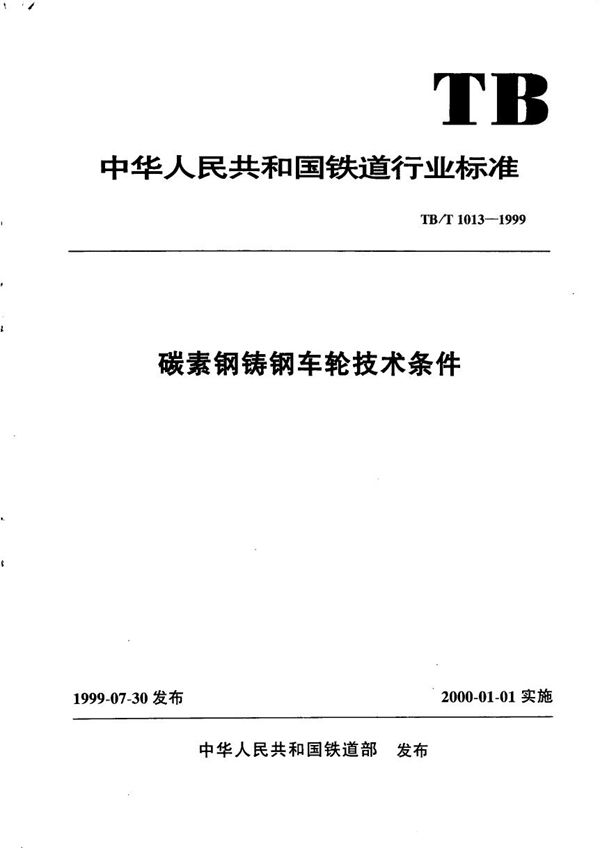 TB

中华人民共和国铁道行业标准

TB/T 1013—1999

碳素钢铸钢车轮技术条件

1999-07-30 发布

2000-01-01 实施

中华人民共和国铁道部 发布